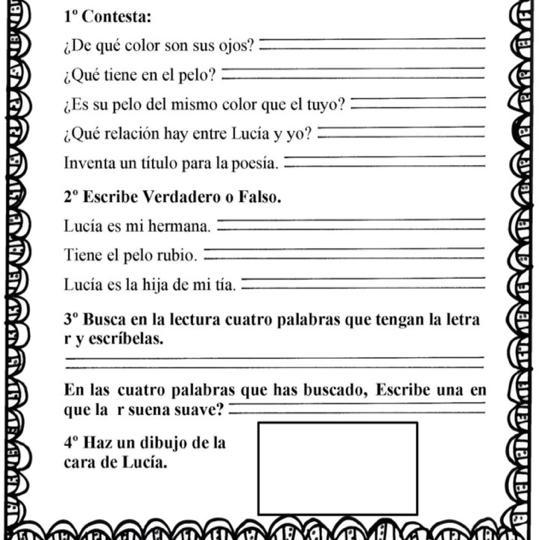 1º Contesta:

¿De qué color son sus ojos?

¿Qué tiene en el pelo?

¿Es su pelo del mismo color que el tuyo?

¿Qué relación hay entre Lucía y yo?

Inventa un título para la poesía.

2º Escribe Verdadero o Falso.

Lucía es mi hermana.

Tiene el pelo rubio.

Lucía es la hija de mi tía.

3º Busca en la lectura cuatro palabras que tengan la letra r y escríbelas.

En las cuatro palabras que has buscado, Escribe una en que la r suena suave?

4º Haz un dibujo de la cara de Lucía.